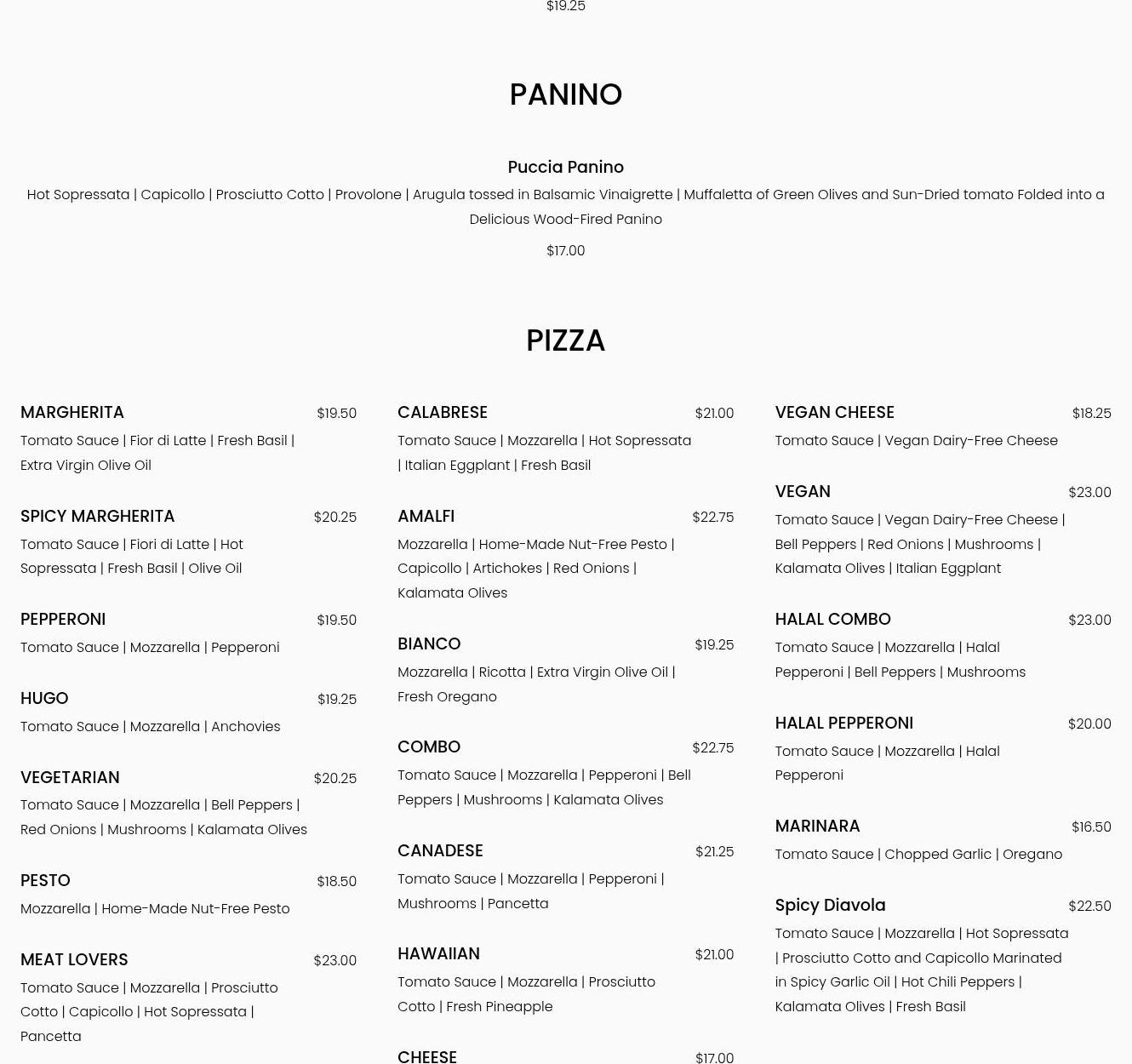 $19.25

PANINO

Puccia Panino

Hot Sopressata | Capicollo | Prosciutto Cotto | Provolone | Arugula tossed in Balsamic Vinaigrette | Muffaletta of Green Olives and Sun-Dried tomato Folded into a Delicious Wood-Fired Panino

$17.00

PIZZA

MARGHERITA $19.50
Tomato Sauce | Fior di Latte | Fresh Basil | Extra Virgin Olive Oil

SPICY MARGHERITA $20.25
Tomato Sauce | Fiori di Latte | Hot Sopressata | Fresh Basil | Olive Oil

PEPPERONI $19.50
Tomato Sauce | Mozzarella | Pepperoni

HUGO $19.25
Tomato Sauce | Mozzarella | Anchovies

VEGETARIAN $20.25
Tomato Sauce | Mozzarella | Bell Peppers | Red Onions | Mushrooms | Kalamata Olives

PESTO $18.50
Mozzarella | Home-Made Nut-Free Pesto

MEAT LOVERS $23.00
Tomato Sauce | Mozzarella | Prosciutto Cotto | Capicollo | Hot Sopressata | Pancetta

CALABRESE $21.00
Tomato Sauce | Mozzarella | Hot Sopressata | Italian Eggplant | Fresh Basil

AMALFI $22.75
Mozzarella | Home-Made Nut-Free Pesto | Capicollo | Artichokes | Red Onions | Kalamata Olives

BIANCO $19.25
Mozzarella | Ricotta | Extra Virgin Olive Oil | Fresh Oregano

COMBO $22.75
Tomato Sauce | Mozzarella | Pepperoni | Bell Peppers | Mushrooms | Kalamata Olives

CANADESE $21.25
Tomato Sauce | Mozzarella | Pepperoni | Mushrooms | Pancetta

HAWAIIAN $21.00
Tomato Sauce | Mozzarella | Prosciutto Cotto | Fresh Pineapple

CHEESE $17.00

VEGAN CHEESE $18.25
Tomato Sauce | Vegan Dairy-Free Cheese

VEGAN $23.00
Tomato Sauce | Vegan Dairy-Free Cheese | Bell Peppers | Red Onions | Mushrooms | Kalamata Olives | Italian Eggplant

HALAL COMBO $23.00
Tomato Sauce | Mozzarella | Halal Pepperoni | Bell Peppers | Mushrooms

HALAL PEPPERONI $20.00
Tomato Sauce | Mozzarella | Halal Pepperoni

MARINARA $16.50
Tomato Sauce | Chopped Garlic | Oregano

Spicy Diavola $22.50
Tomato Sauce | Mozzarella | Hot Sopressata | Prosciutto Cotto and Capicollo Marinated in Spicy Garlic Oil | Hot Chili Peppers | Kalamata Olives | Fresh Basil